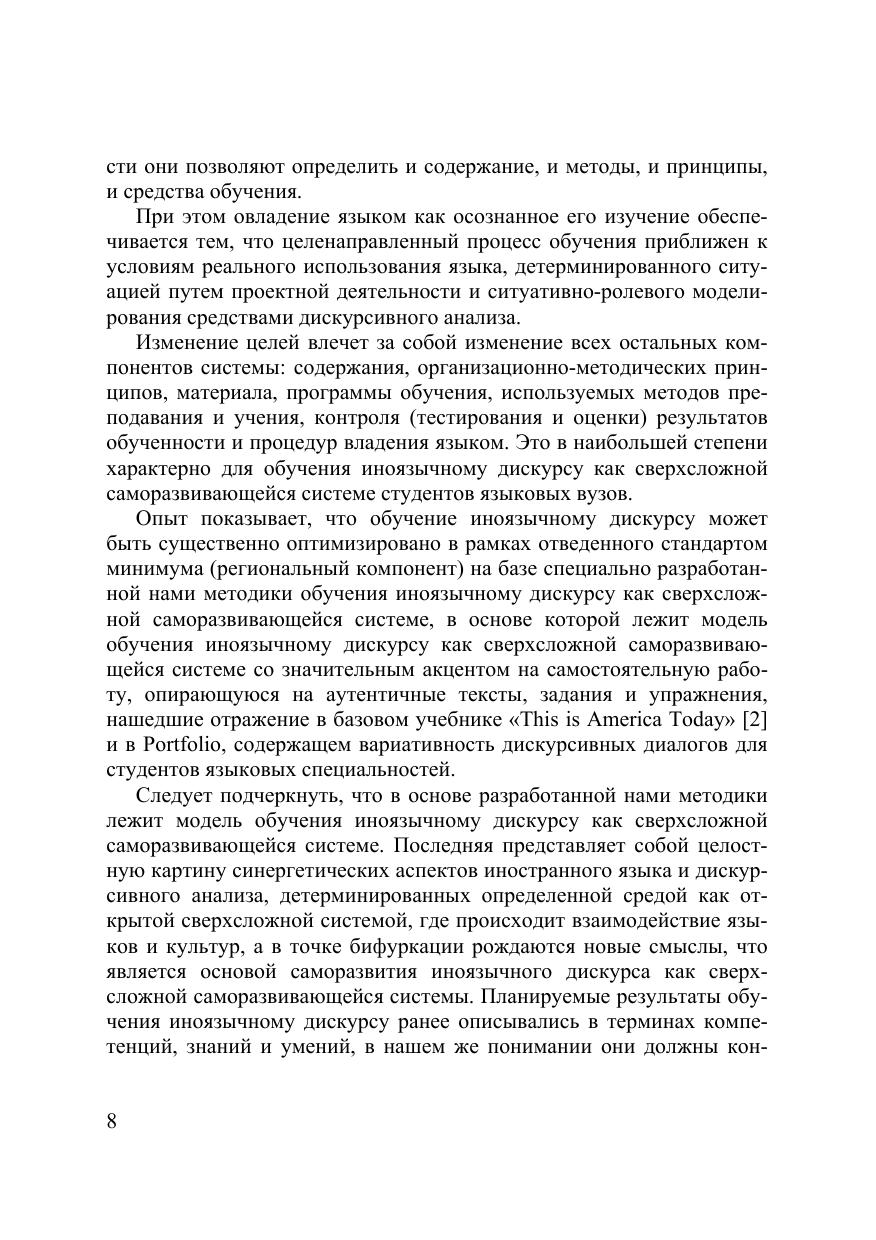 сти они позволяют определить и содержание, и методы, и принципы, и средства обучения.

При этом овладение языком как осознанное его изучение обеспечивается тем, что целенаправленный процесс обучения приближен к условиям реального использования языка, детерминированного ситуацией путем проектной деятельности и ситуативно-ролевого моделирования средствами дискурсивного анализа.

Изменение целей влечет за собой изменение всех остальных компонентов системы: содержания, организационно-методических принципов, материала, программы обучения, используемых методов преподавания и учения, контроля (тестирования и оценки) результатов обученности и процедур владения языком. Это в наибольшей степени характерно для обучения иноязычному дискурсу как сверхсложной саморазвивающейся системе студентов языковых вузов.

Опыт показывает, что обучение иноязычному дискурсу может быть существенно оптимизировано в рамках отведенного стандартом минимума (региональный компонент) на базе специально разработанной нами методики обучения иноязычному дискурсу как сверхсложной саморазвивающейся системе, в основе которой лежит модель обучения иноязычному дискурсу как сверхсложной саморазвивающейся системе со значительным акцентом на самостоятельную работу, опирающуюся на аутентичные тексты, задания и упражнения, нашедшие отражение в базовом учебнике «This is America Today» [2] и в Portfolio, содержащем вариативность дискурсивных диалогов для студентов языковых специальностей.

Следует подчеркнуть, что в основе разработанной нами методики лежит модель обучения иноязычному дискурсу как сверхсложной саморазвивающейся системе. Последняя представляет собой целостную картину синергетических аспектов иностранного языка и дискурсивного анализа, детерминированных определенной средой как открытой сверхсложной системой, где происходит взаимодействие языков и культур, а в точке бифуркации рождаются новые смыслы, что является основой саморазвития иноязычного дискурса как сверхсложной саморазвивающейся системы. Планируемые результаты обучения иноязычному дискурсу ранее описывались в терминах компетенций, знаний и умений, в нашем же понимании они должны кон-

8